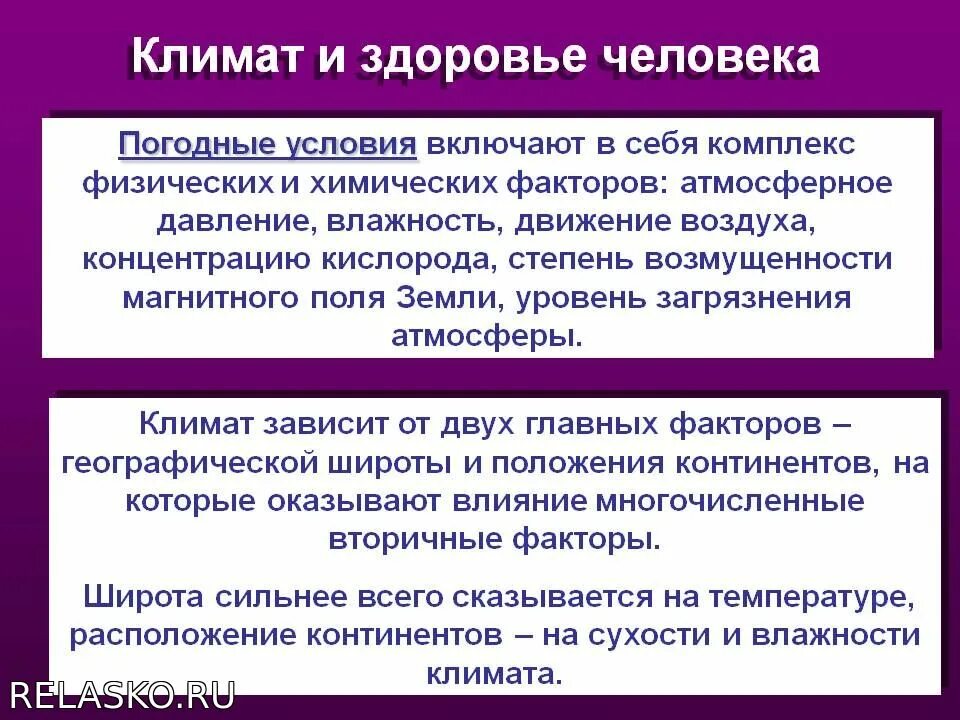 Климат и здоровье человека

Погодные условия включают в себя комплекс физических и химических факторов: атмосферное давление, влажность, движение воздуха, концентрацию кислорода, степень возмущенности магнитного поля Земли, уровень загрязнения атмосферы.

Климат зависит от двух главных факторов – географической широты и положения континентов, на которые оказывают влияние многочисленные вторичные факторы.

Широта сильнее всего сказывается на температуре, расположение континентов – на сухости и влажности климата.

RELASKO.RU